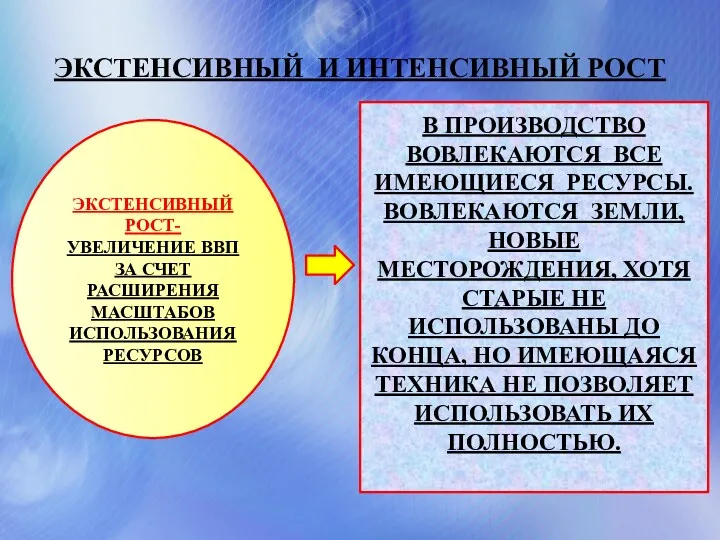 ЭКСТЕНСИВНЫЙ И ИНТЕНСИВНЫЙ РОСТ

ЭКСТЕНСИВНЫЙ РОСТ- УВЕЛИЧЕНИЕ ВВП ЗА СЧЕТ РАСШИРЕНИЯ МАСШТАБОВ ИСПОЛЬЗОВАНИЯ РЕСУРСОВ

В ПРОИЗВОДСТВО ВОВЛЕКАЮТСЯ ВСЕ ИМЕЮЩИЕСЯ РЕСУРСЫ. ВОВЛЕКАЮТСЯ ЗЕМЛИ, НОВЫЕ МЕСТОРОЖДЕНИЯ, ХОТЯ СТАРЫЕ НЕ ИСПОЛЬЗОВАНЫ ДО КОНЦА, НО ИМЕЮЩАЯСЯ ТЕХНИКА НЕ ПОЗВОЛЯЕТ ИСПОЛЬЗОВАТЬ ИХ ПОЛНОСТЬЮ.